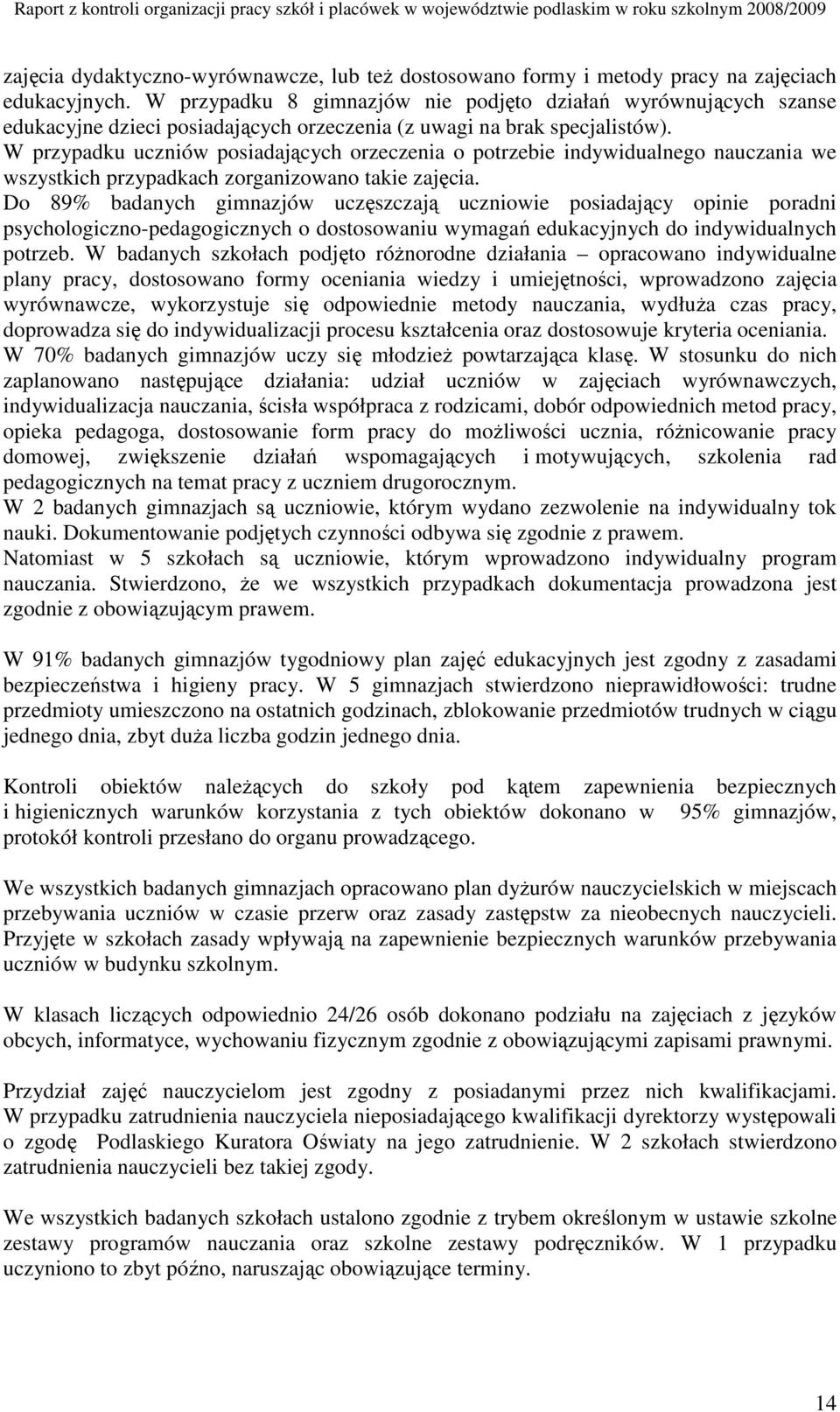 Raport z kontroli organizacji pracy szkół i placówek w województwie podlaskim w roku szkolnym 2008/2009

zajęcia dydaktyczno-wyrównawcze, lub też dostosowano formy i metody pracy na zajęciach edukacyjnych. W przypadku 8 gimnazjów nie podjęto działań wyrównujących szanse edukacyjne dzieci posiadających orzeczenia (z uwagi na brak specjalistów).
W przypadku uczniów posiadających orzeczenia o potrzebie indywidualnego nauczania we wszystkich przypadkach zorganizowano takie zajęcia.
Do 89% badanych gimnazjów uczęszczają uczniowie posiadający opinie poradni psychologiczno-pedagogicznych o dostosowaniu wymagań edukacyjnych do indywidualnych potrzeb. W badanych szkołach podjęto różnorodne działania – opracowano indywidualne plany pracy, dostosowano formy oceniania wiedzy i umiejętności, wprowadzono zajęcia wyrównawcze, wykorzystuje się odpowiednie metody nauczania, wydłuża czas pracy, doprowadza się do indywidualizacji procesu kształcenia oraz dostosowuje kryteria oceniania.
W 70% badanych gimnazjów uczy się młodzież powtarzająca klasę. W stosunku do nich zaplanowano następujące działania: udział uczniów w zajęciach wyrównawczych, indywidualizacja nauczania, ścisła współpraca z rodzicami, dobór odpowiednich metod pracy, opieka pedagoga, dostosowanie form pracy do możliwości ucznia, różnicowanie pracy domowej, zwiększenie działań wspomagających i motywujących, szkolenia rad pedagogicznych na temat pracy z uczniem drugorocznym.
W 2 badanych gimnazjach są uczniowie, którym wydano zezwolenie na indywidualny tok nauki. Dokumentowanie podjętych czynności odbywa się zgodnie z prawem.
Natomiast w 5 szkołach są uczniowie, którym wprowadzono indywidualny program nauczania. Stwierdzono, że we wszystkich przypadkach dokumentacja prowadzona jest zgodnie z obowiązującym prawem.

W 91% badanych gimnazjów tygodniowy plan zajęć edukacyjnych jest zgodny z zasadami bezpieczeństwa i higieny pracy. W 5 gimnazjach stwierdzono nieprawidłowości: trudne przedmioty umieszczono na ostatnich godzinach, zblokowanie przedmiotów trudnych w ciągu jednego dnia, zbyt duża liczba godzin jednego dnia.

Kontroli obiektów należących do szkoły pod kątem zapewnienia bezpiecznych i higienicznych warunków korzystania z tych obiektów dokonano w 95% gimnazjów, protokół kontroli przesłano do organu prowadzącego.

We wszystkich badanych gimnazjach opracowano plan dyżurów nauczycielskich w miejscach przebywania uczniów w czasie przerw oraz zasady zastępstw za nieobecnych nauczycieli. Przyjęte w szkołach zasady wpływają na zapewnienie bezpiecznych warunków przebywania uczniów w budynku szkolnym.

W klasach liczących odpowiednio 24/26 osób dokonano podziału na zajęciach z języków obcych, informatyce, wychowaniu fizycznym zgodnie z obowiązującymi zapisami prawnymi.

Przydział zajęć nauczycielom jest zgodny z posiadanymi przez nich kwalifikacjami. W przypadku zatrudnienia nauczyciela nieposiadającego kwalifikacji dyrektorzy występowali o zgodę Podlaskiego Kuratora Oświaty na jego zatrudnienie. W 2 szkołach stwierdzono zatrudnienia nauczycieli bez takiej zgody.

We wszystkich badanych szkołach ustalono zgodnie z trybem określonym w ustawie szkolne zestawy programów nauczania oraz szkolne zestawy podręczników. W 1 przypadku uczyniono to zbyt późno, naruszając obowiązujące terminy.

14